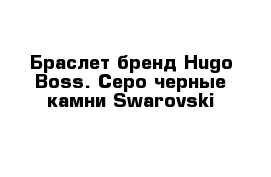 Браслет бренд Hugo Boss. Серо черные камни Swarovski